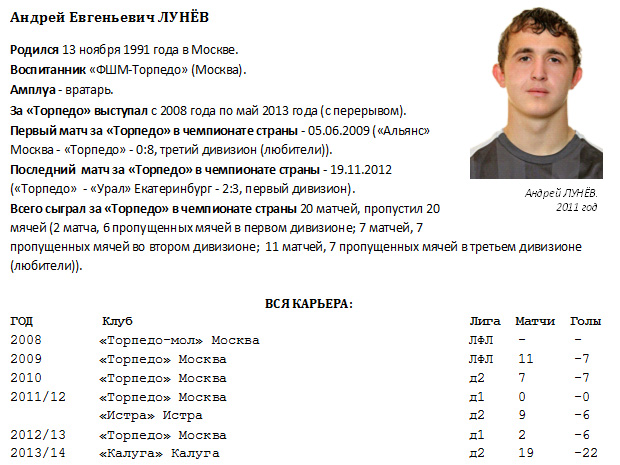 Андрей Евгеньевич ЛУНЁВ

Родился 13 ноября 1991 года в Москве.
Воспитанник «ФШМ-Торпедо» (Москва).
Амплуа - вратарь.
За «Торпедо» выступал с 2008 года по май 2013 года (с перерывом).
Первый матч за «Торпедо» в чемпионате страны - 05.06.2009 («Альянс» Москва - «Торпедо» - 0:8, третий дивизион (любители)).
Последний матч за «Торпедо» в чемпионате страны - 19.11.2012 («Торпедо» - «Урал» Екатеринбург - 2:3, первый дивизион).
Всего сыграл за «Торпедо» в чемпионате страны 20 матчей, пропустил 20 мячей (2 матча, 6 пропущенных мячей в первом дивизионе; 7 матчей, 7 пропущенных мячей во втором дивизионе; 11 матчей, 7 пропущенных мячей в третьем дивизионе (любители)).

Андрей ЛУНЁВ.
2011 год

ВСЯ КАРЬЕРА:

| ГОД | Клуб | Лига | Матчи | Голы |
|---|---|---|---|---|
| 2008 | «Торпедо-мол» Москва | ЛФЛ | - | - |
| 2009 | «Торпедо» Москва | ЛФЛ | 11 | -7 |
| 2010 | «Торпедо» Москва | д2 | 7 | -7 |
| 2011/12 | «Торпедо» Москва | д1 | 0 | -0 |
| | «Истра» Истра | д2 | 9 | -6 |
| 2012/13 | «Торпедо» Москва | д1 | 2 | -6 |
| 2013/14 | «Калуга» Калуга | д2 | 19 | -22 |